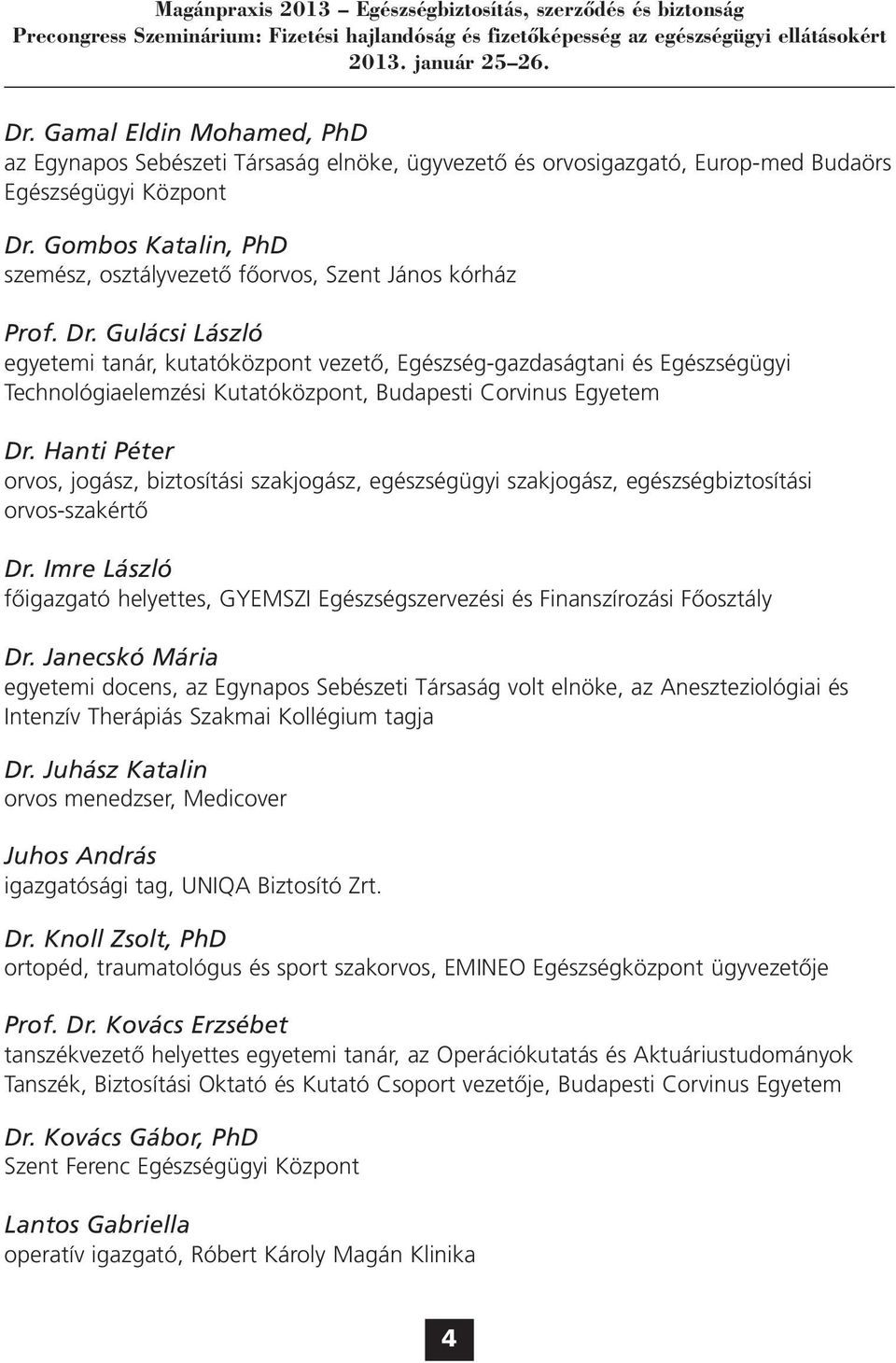 Magánpraxis 2013 – Egészségbiztosítás, szerződés és biztonság
Precongress Szeminárium: Fizetési hajlandóság és fizetőképesség az egészségügyi ellátásokért
2013. január 25–26.

Dr. Gamal Eldin Mohamed, PhD
az Egynapos Sebészeti Társaság elnöke, ügyvezető és orvosigazgató, Europ-med Budaörs Egészségügyi Központ

Dr. Gombos Katalin, PhD
szemész, osztályvezető főorvos, Szent János kórház

Prof. Dr. Gulácsi László
egyetemi tanár, kutatóközpont vezető, Egészség-gazdaságtani és Egészségügyi Technológiaelemzési Kutatóközpont, Budapesti Corvinus Egyetem

Dr. Hanti Péter
orvos, jogász, biztosítási szakjogász, egészségügyi szakjogász, egészségbiztosítási orvos-szakértő

Dr. Imre László
főigazgató helyettes, GYEMSZI Egészségszervezési és Finanszírozási Főosztály

Dr. Janecskó Mária
egyetemi docens, az Egynapos Sebészeti Társaság volt elnöke, az Aneszteziológiai és Intenzív Therápiás Szakmai Kollégium tagja

Dr. Juhász Katalin
orvos menedzser, Medicover

Juhos András
igazgatósági tag, UNIQA Biztosító Zrt.

Dr. Knoll Zsolt, PhD
ortopéd, traumatológus és sport szakorvos, EMINEO Egészségközpont ügyvezetője

Prof. Dr. Kovács Erzsébet
tanszékvezető helyettes egyetemi tanár, az Operációkutatás és Aktuáriustudományok Tanszék, Biztosítási Oktató és Kutató Csoport vezetője, Budapesti Corvinus Egyetem

Dr. Kovács Gábor, PhD
Szent Ferenc Egészségügyi Központ

Lantos Gabriella
operatív igazgató, Róbert Károly Magán Klinika

4